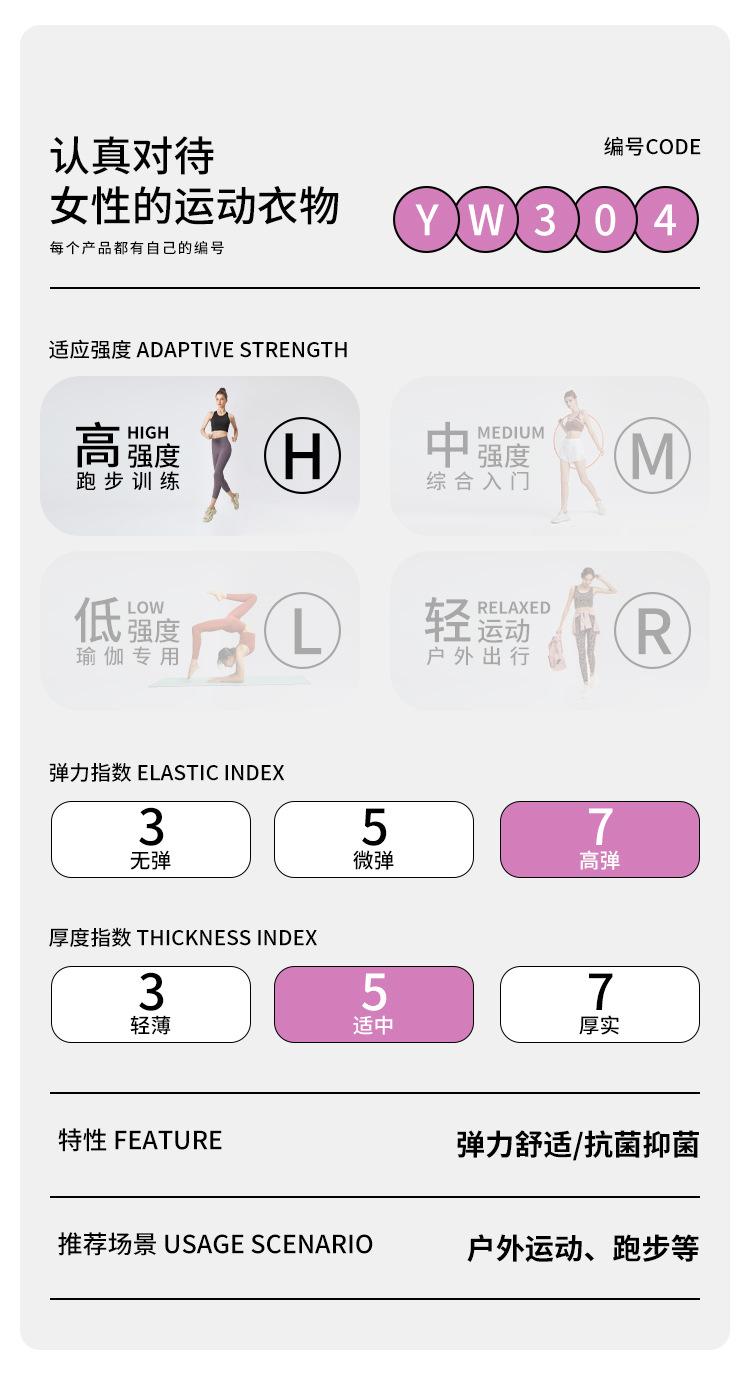 认真对待
女性的运动衣物
每个产品都有自己的编号

编号CODE
Y W 3 0 4

适应强度 ADAPTIVE STRENGTH

高 HIGH
强度
跑步训练
H

中 MEDIUM
强度
综合入门
M

低 LOW
强度
瑜伽专用
L

轻 RELAXED
运动
户外出行
R

弹力指数 ELASTIC INDEX

3
无弹

5
微弹

7
高弹

厚度指数 THICKNESS INDEX

3
轻薄

5
适中

7
厚实

特性 FEATURE
弹力舒适/抗菌抑菌

推荐场景 USAGE SCENARIO
户外运动、跑步等